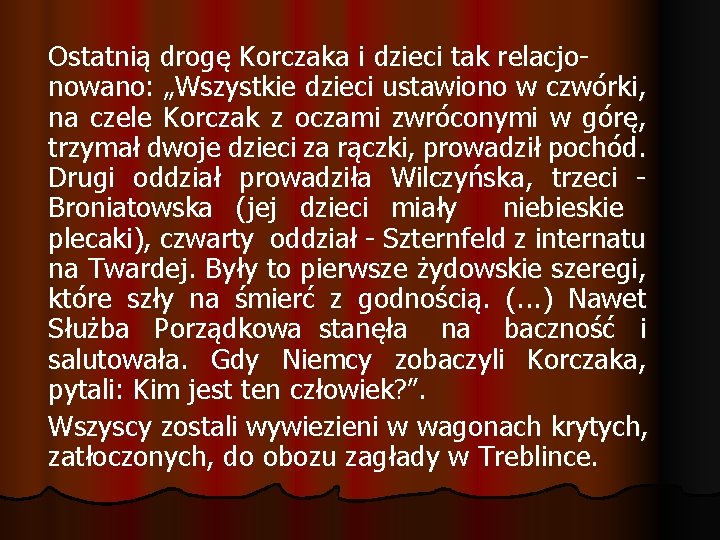 Ostatnią drogę Korczaka i dzieci tak relacjonowano: „Wszystkie dzieci ustawiono w czwórki, na czele Korczak z oczami zwróconymi w górę, trzymał dwoje dzieci za rączki, prowadził pochód. Drugi oddział prowadziła Wilczyńska, trzeci - Broniatowska (jej dzieci miały niebieskie plecaki), czwarty oddział - Szternfeld z internatu na Twardej. Były to pierwsze żydowskie szeregi, które szły na śmierć z godnością. (...) Nawet Służba Porządkowa stanęła na baczność i salutowała. Gdy Niemcy zobaczyli Korczaka, pytali: Kim jest ten człowiek?”.

Wszyscy zostali wywiezieni w wagonach krytych, zatłoczonych, do obozu zagłady w Treblince.